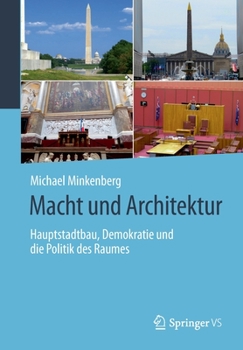 Michael Minkenberg

Macht und Architektur

Hauptstadtbau, Demokratie und die Politik des Raumes

Springer VS